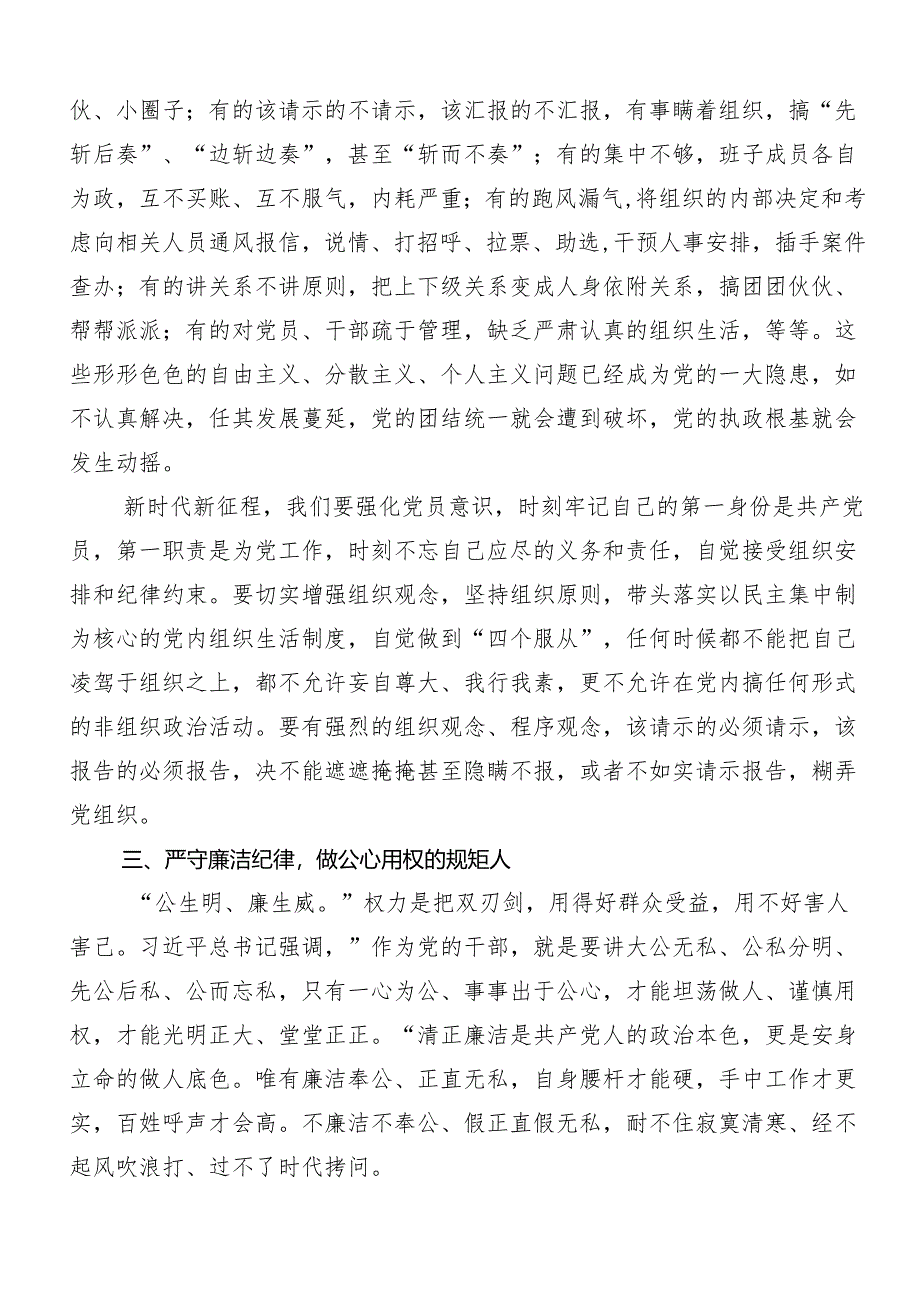 伙、小圈子；有的该请示的不请示，该汇报的不汇报，有事瞒着组织，搞“先斩后奏”、“边斩边奏”，甚至“斩而不奏”；有的集中不够，班子成员各自为政，互不买账、互不服气，内耗严重；有的跑风漏气,将组织的内部决定和考虑向相关人员通风报信，说情、打招呼、拉票、助选，干预人事安排，插手案件查办；有的讲关系不讲原则，把上下级关系变成人身依附关系，搞团团伙伙、帮帮派派；有的对党员、干部疏于管理，缺乏严肃认真的组织生活，等等。这些形形色色的自由主义、分散主义、个人主义问题已经成为党的一大隐患，如不认真解决，任其发展蔓延，党的团结统一就会遭到破坏，党的执政根基就会发生动摇。

新时代新征程，我们要强化党员意识，时刻牢记自己的第一身份是共产党员，第一职责是为党工作，时刻不忘自己应尽的义务和责任，自觉接受组织安排和纪律约束。要切实增强组织观念，坚持组织原则，带头落实以民主集中制为核心的党内组织生活制度，自觉做到“四个服从”，任何时候都不能把自己凌驾于组织之上，都不允许妄自尊大、我行我素，更不允许在党内搞任何形式的非组织政治活动。要有强烈的组织观念、程序观念，该请示的必须请示，该报告的必须报告，决不能遮遮掩掩甚至隐瞒不报，或者不如实请示报告，糊弄党组织。

三、严守廉洁纪律，做公心用权的规矩人

“公生明、廉生威。”权力是把双刃剑，用得好群众受益，用不好害人害己。习近平总书记强调，”作为党的干部，就是要讲大公无私、公私分明、先公后私、公而忘私，只有一心为公、事事出于公心，才能坦荡做人、谨慎用权，才能光明正大、堂堂正正。“清正廉洁是共产党人的政治本色，更是安身立命的做人底色。唯有廉洁奉公、正直无私，自身腰杆才能硬，手中工作才更实，百姓呼声才会高。不廉洁不奉公、假正直假无私，耐不住寂寞清寒、经不起风吹浪打、过不了时代拷问。